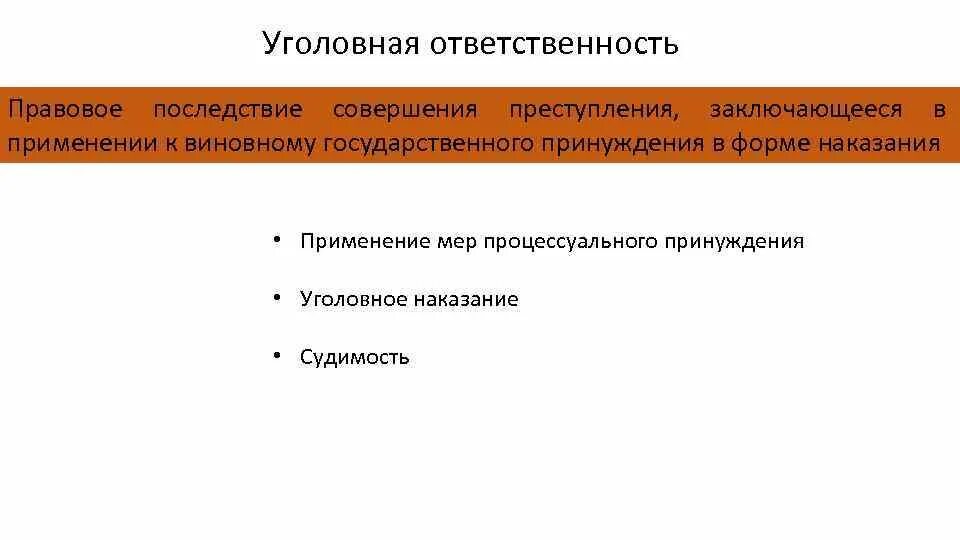 Уголовная ответственность

Правовое последствие совершения преступления, заключающееся в применении к виновному государственного принуждения в форме наказания

• Применение мер процессуального принуждения

• Уголовное наказание

• Судимость